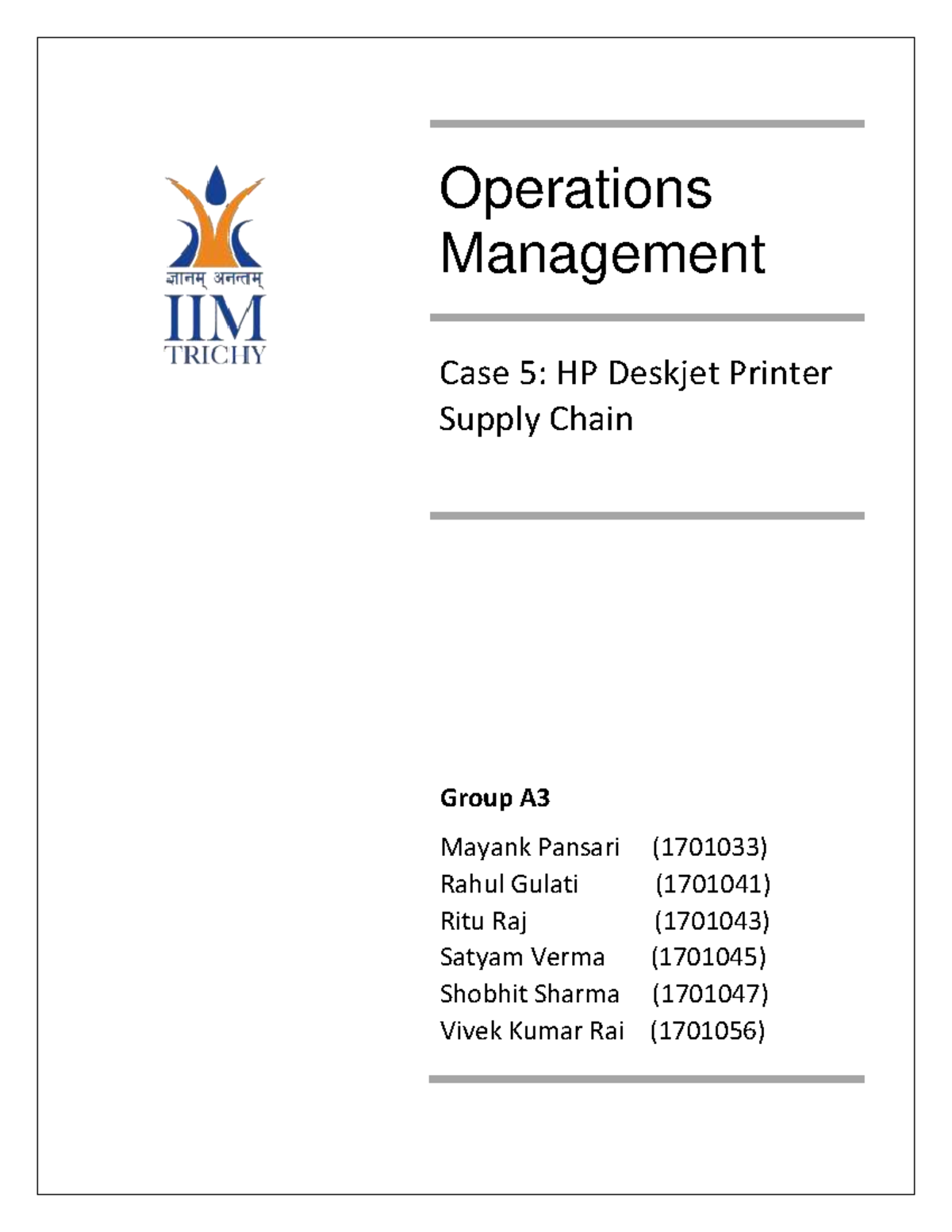 ज्ञानम् अनन्तम्
IIM
TRICHY

Operations Management

Case 5: HP Deskjet Printer Supply Chain

Group A3

Mayank Pansari (1701033)
Rahul Gulati (1701041)
Ritu Raj (1701043)
Satyam Verma (1701045)
Shobhit Sharma (1701047)
Vivek Kumar Rai (1701056)